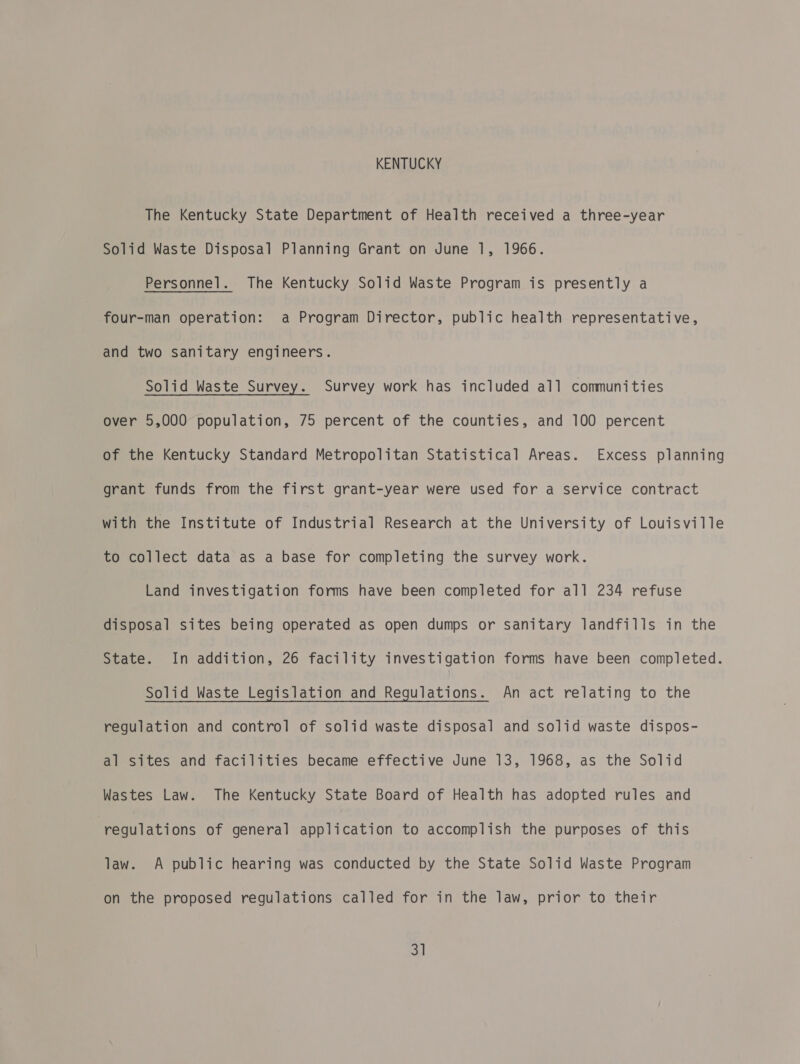 KENTUCKY

The Kentucky State Department of Health received a three-year Solid Waste Disposal Planning Grant on June 1, 1966.

Personnel. The Kentucky Solid Waste Program is presently a four-man operation: a Program Director, public health representative, and two sanitary engineers.

Solid Waste Survey. Survey work has included all communities over 5,000 population, 75 percent of the counties, and 100 percent of the Kentucky Standard Metropolitan Statistical Areas. Excess planning grant funds from the first grant-year were used for a service contract with the Institute of Industrial Research at the University of Louisville to collect data as a base for completing the survey work.

Land investigation forms have been completed for all 234 refuse disposal sites being operated as open dumps or sanitary landfills in the State. In addition, 26 facility investigation forms have been completed.

Solid Waste Legislation and Regulations. An act relating to the regulation and control of solid waste disposal and solid waste disposal sites and facilities became effective June 13, 1968, as the Solid Wastes Law. The Kentucky State Board of Health has adopted rules and regulations of general application to accomplish the purposes of this law. A public hearing was conducted by the State Solid Waste Program on the proposed regulations called for in the law, prior to their

31